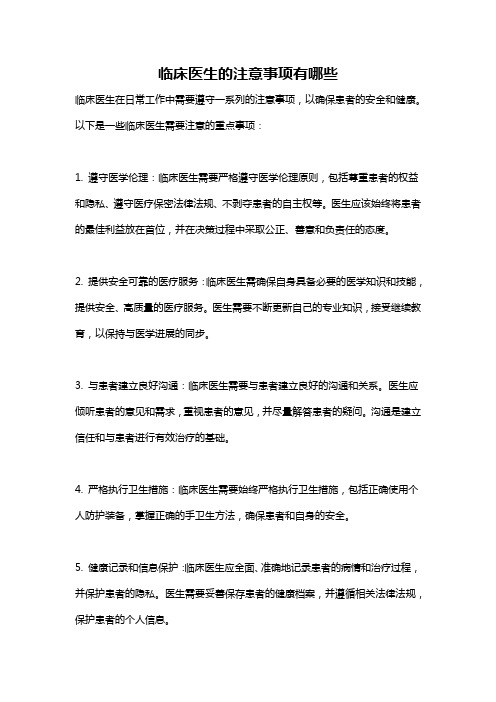 临床医生的注意事项有哪些

临床医生在日常工作中需要遵守一系列的注意事项，以确保患者的安全和健康。以下是一些临床医生需要注意的重点事项：

1. 遵守医学伦理：临床医生需要严格遵守医学伦理原则，包括尊重患者的权益和隐私、遵守医疗保密法律法规、不剥夺患者的自主权等。医生应该始终将患者的最佳利益放在首位，并在决策过程中采取公正、善意和负责任的态度。

2. 提供安全可靠的医疗服务：临床医生需确保自身具备必要的医学知识和技能，提供安全、高质量的医疗服务。医生需要不断更新自己的专业知识，接受继续教育，以保持与医学进展的同步。

3. 与患者建立良好沟通：临床医生需要与患者建立良好的沟通和关系。医生应倾听患者的意见和需求，重视患者的意见，并尽量解答患者的疑问。沟通是建立信任和与患者进行有效治疗的基础。

4. 严格执行卫生措施：临床医生需要始终严格执行卫生措施，包括正确使用个人防护装备，掌握正确的手卫生方法，确保患者和自身的安全。

5. 健康记录和信息保护：临床医生应全面、准确地记录患者的病情和治疗过程，并保护患者的隐私。医生需要妥善保存患者的健康档案，并遵循相关法律法规，保护患者的个人信息。